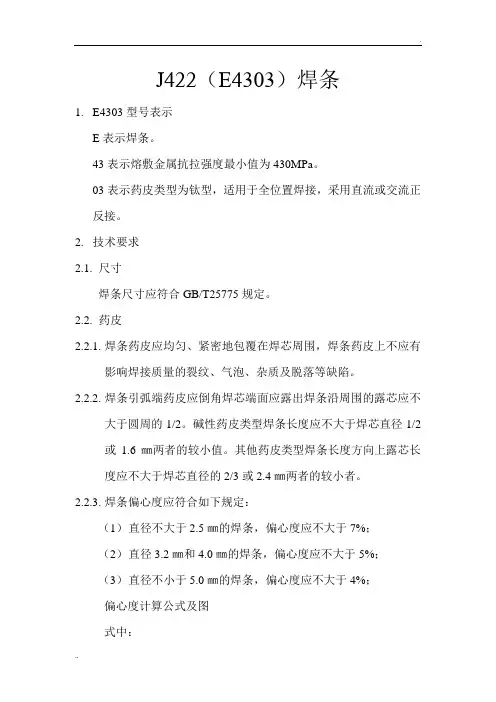 J422（E4303）焊条

1. E4303 型号表示

E 表示焊条。

43 表示熔敷金属抗拉强度最小值为 430MPa。

03 表示药皮类型为钛型，适用于全位置焊接，采用直流或交流正反接。

2. 技术要求

2.1. 尺寸

焊条尺寸应符合 GB/T25775 规定。

2.2. 药皮

2.2.1. 焊条药皮应均匀、紧密地包覆在焊芯周围，焊条药皮上不应有影响焊接质量的裂纹、气泡、杂质及脱落等缺陷。

2.2.2. 焊条引弧端药皮应倒角焊芯端面应露出焊条沿周围的露芯应不大于圆周的 1/2。碱性药皮类型焊条长度应不大于焊芯直径 1/2 或 1.6 ㎜两者的较小值。其他药皮类型焊条长度方向上露芯长度应不大于焊芯直径的 2/3 或 2.4 ㎜两者的较小者。

2.2.3. 焊条偏心度应符合如下规定：

（1）直径不大于 2.5 ㎜的焊条，偏心度应不大于 7%；

（2）直径 3.2 ㎜和 4.0 ㎜的焊条，偏心度应不大于 5%；

（3）直径不小于 5.0 ㎜的焊条，偏心度应不大于 4%；

偏心度计算公式及图

式中：